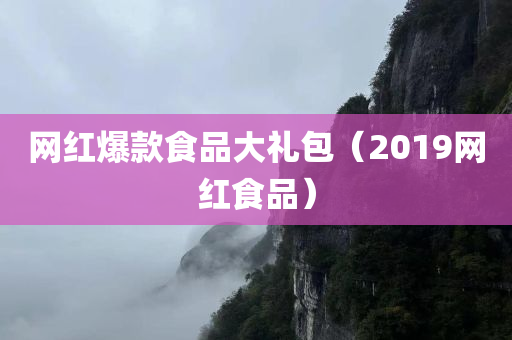 网红爆款食品大礼包（2019网红食品）